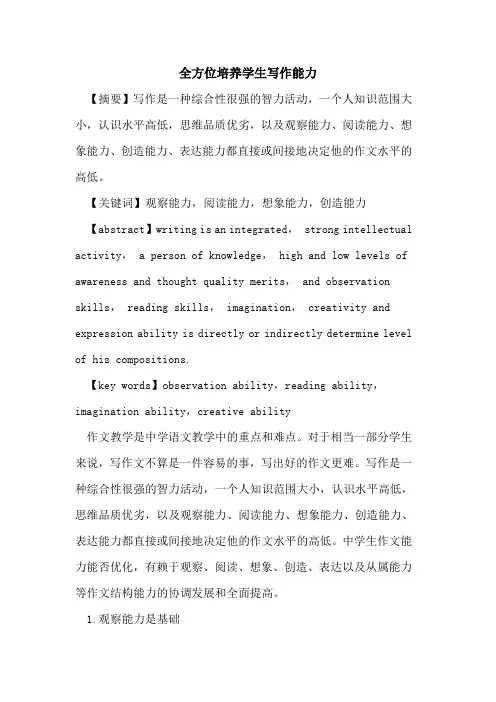 全方位培养学生写作能力

【摘要】写作是一种综合性很强的智力活动，一个人知识范围大小，认识水平高低，思维品质优劣，以及观察能力、阅读能力、想象能力、创造能力、表达能力都直接或间接地决定他的作文水平的高低。

【关键词】观察能力，阅读能力，想象能力，创造能力

【abstract】writing is an integrated， strong intellectual activity， a person of knowledge， high and low levels of awareness and thought quality merits， and observation skills， reading skills， imagination， creativity and expression ability is directly or indirectly determine level of his compositions.

【key words】observation ability，reading ability，imagination ability，creative ability

作文教学是中学语文教学中的重点和难点。对于相当一部分学生来说，写作文不算是一件容易的事，写出好的作文更难。写作是一种综合性很强的智力活动，一个人知识范围大小，认识水平高低，思维品质优劣，以及观察能力、阅读能力、想象能力、创造能力、表达能力都直接或间接地决定他的作文水平的高低。中学生作文能力能否优化，有赖于观察、阅读、想象、创造、表达以及从属能力等作文结构能力的协调发展和全面提高。

1.观察能力是基础